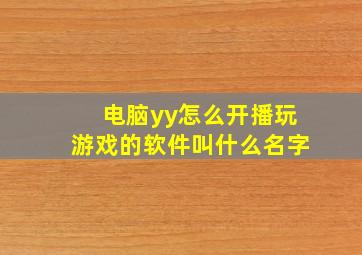 电脑yy怎么开播玩游戏的软件叫什么名字